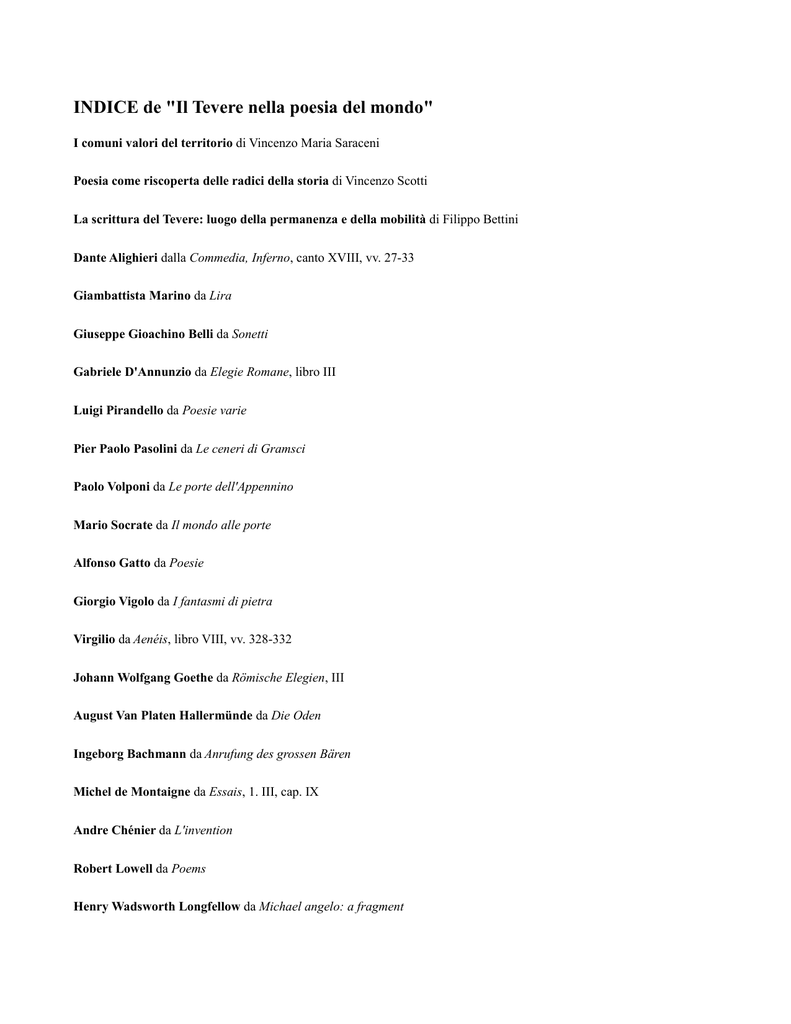 INDICE de "Il Tevere nella poesia del mondo"

I comuni valori del territorio di Vincenzo Maria Saraceni

Poesia come riscoperta delle radici della storia di Vincenzo Scotti

La scrittura del Tevere: luogo della permanenza e della mobilità di Filippo Bettini

Dante Alighieri dalla Commedia, Inferno, canto XVIII, vv. 27-33

Giambattista Marino da Lira

Giuseppe Gioachino Belli da Sonetti

Gabriele D'Annunzio da Elegie Romane, libro III

Luigi Pirandello da Poesie varie

Pier Paolo Pasolini da Le ceneri di Gramsci

Paolo Volponi da Le porte dell'Appennino

Mario Socrate da Il mondo alle porte

Alfonso Gatto da Poesie

Giorgio Vigolo da I fantasmi di pietra

Virgilio da Aenéis, libro VIII, vv. 328-332

Johann Wolfgang Goethe da Römische Elegien, III

August Van Platen Hallermünde da Die Oden

Ingeborg Bachmann da Anrufung des grossen Bären

Michel de Montaigne da Essais, 1. III, cap. IX

Andre Chénier da L'invention

Robert Lowell da Poems

Henry Wadsworth Longfellow da Michael angelo: a fragment